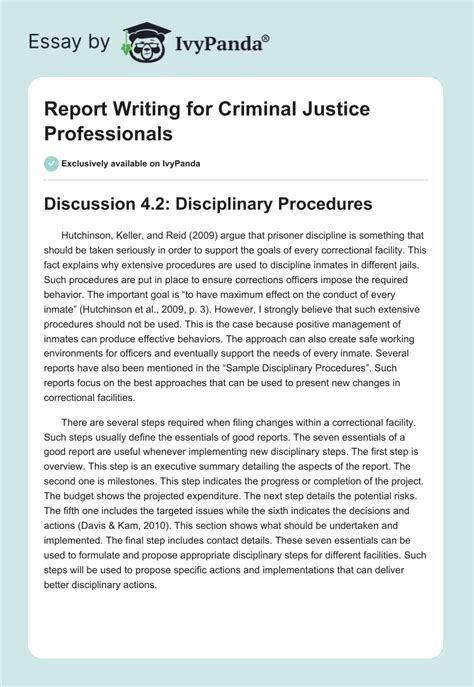 Essay by IvyPanda®

Report Writing for Criminal Justice Professionals

Exclusively available on IvyPanda

Discussion 4.2: Disciplinary Procedures

Hutchinson, Keller, and Reid (2009) argue that prisoner discipline is something that should be taken seriously in order to support the goals of every correctional facility. This fact explains why extensive procedures are used to discipline inmates in different jails. Such procedures are put in place to ensure corrections officers impose the required behavior. The important goal is "to have maximum effect on the conduct of every inmate" (Hutchinson et al., 2009, p. 3). However, I strongly believe that such extensive procedures should not be used. This is the case because positive management of inmates can produce effective behaviors. The approach can also create safe working environments for officers and eventually support the needs of every inmate. Several reports have also been mentioned in the "Sample Disciplinary Procedures". Such reports focus on the best approaches that can be used to present new changes in correctional facilities.

There are several steps required when filing changes within a correctional facility. Such steps usually define the essentials of good reports. The seven essentials of a good report are useful whenever implementing new disciplinary steps. The first step is overview. This step is an executive summary detailing the aspects of the report. The second one is milestones. This step indicates the progress or completion of the project. The budget shows the projected expenditure. The next step details the potential risks. The fifth one includes the targeted issues while the sixth indicates the decisions and actions (Davis & Kam, 2010). This section shows what should be undertaken and implemented. The final step includes contact details. These seven essentials can be used to formulate and propose appropriate disciplinary steps for different facilities. Such steps will be used to propose specific actions and implementations that can deliver better disciplinary actions.